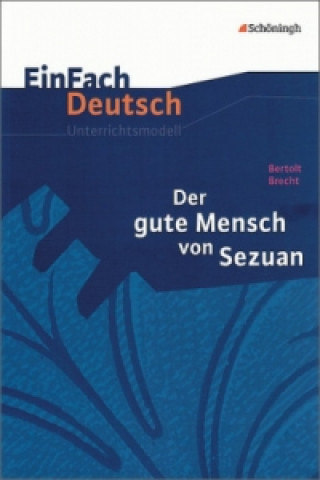 Schöningh

EinFach
Deutsch
Unterrichtsmodell

Bertolt
Brecht

Der
gute Mensch
von Sezuan